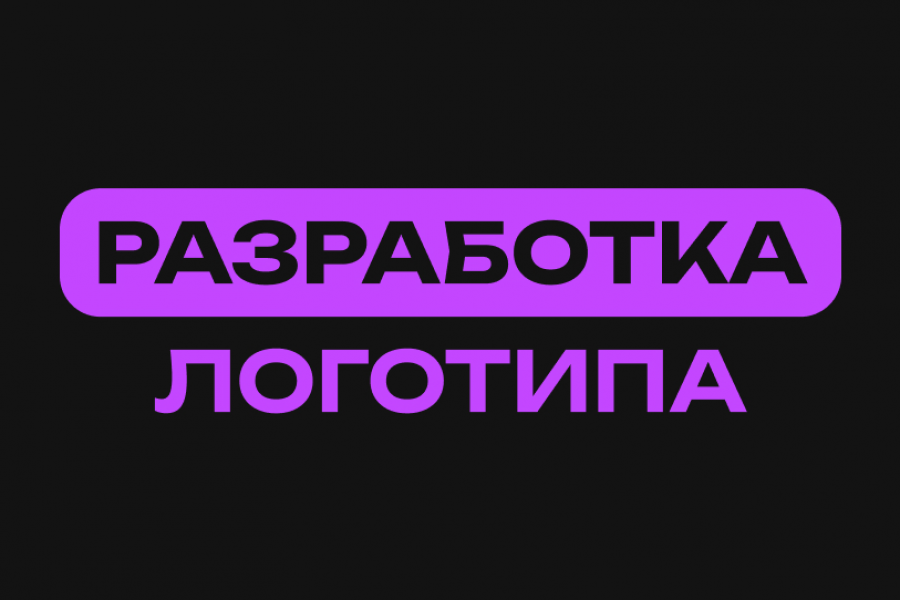 РАЗРАБОТКА
ЛОГОТИПА